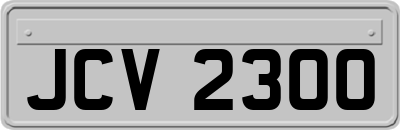 JCV 2300